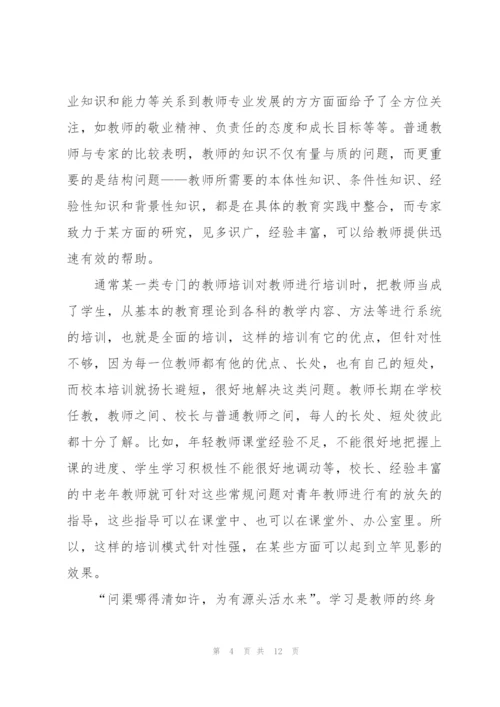 业知识和能力等关系到教师专业发展的方方面面给予了全方位关注，如教师的敬业精神、负责任的态度和成长目标等等。普通教师与专家的比较表明，教师的知识不仅有量与质的问题，而更重要的是结构问题——教师所需要的本体性知识、条件性知识、经验性知识和背景性知识，都是在具体的教育实践中整合，而专家致力于某方面的研究，见多识广，经验丰富，可以给教师提供迅速有效的帮助。

通常某一类专门的教师培训对教师进行培训时，把教师当成了学生，从基本的教育理论到各科的教学内容、方法等进行系统的培训，也就是全面的培训，这样的培训有它的优点，但针对性不够，因为每一位教师都有他的优点、长处，也有自己的短处，而校本培训就扬长避短，很好地解决这类问题。教师长期在学校任教，教师之间、校长与普通教师之间，每人的长处、短处彼此都十分了解。比如，年轻教师课堂经验不足，不能很好地把握上课的进度、学生学习积极性不能很好地调动等，校长、经验丰富的中老年教师就可针对这些常规问题对青年教师进行有的放矢的指导，这些指导可以在课堂中、也可以在课堂外、办公室里。所以，这样的培训模式针对性强，在某些方面可以起到立竿见影的效果。

“问渠哪得清如许，为有源头活水来”。学习是教师的终身

第 4 页 共 12 页